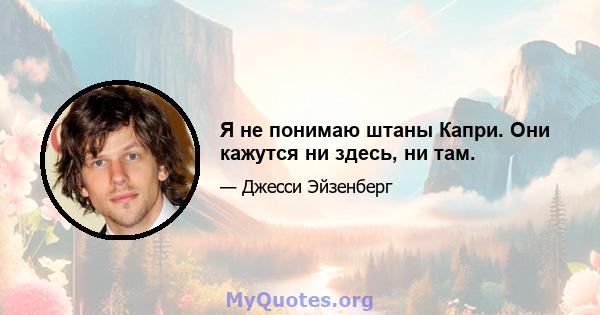 Я не понимаю штаны Капри. Они кажутся ни здесь, ни там.

— Джесси Эйзенберг

MyQuotes.org